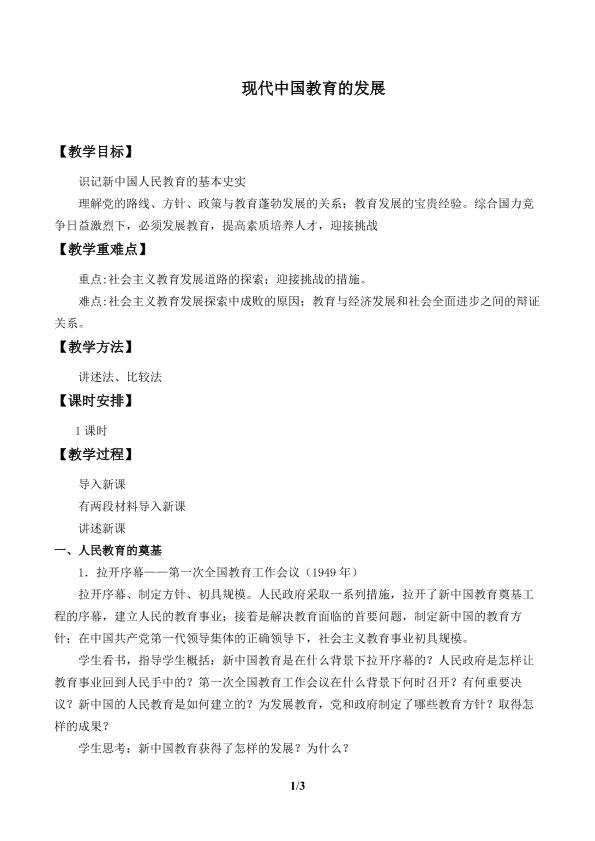 现代中国教育的发展

【教学目标】

识记新中国人民教育的基本史实

理解党的路线、方针、政策与教育蓬勃发展的关系；教育发展的宝贵经验。综合国力竞争日益激烈下，必须发展教育，提高素质培养人才，迎接挑战

【教学重难点】

重点:社会主义教育发展道路的探索；迎接挑战的措施。

难点:社会主义教育发展探索中成败的原因；教育与经济发展和社会全面进步之间的辩证关系。

【教学方法】

讲述法、比较法

【课时安排】

1 课时

【教学过程】

导入新课

有两段材料导入新课

讲述新课

一、人民教育的奠基

1．拉开序幕——第一次全国教育工作会议（1949 年）

拉开序幕、制定方针、初具规模。人民政府采取一系列措施，拉开了新中国教育奠基工程的序幕，建立人民的教育事业；接着是解决教育面临的首要问题，制定新中国的教育方针；在中国共产党第一代领导集体的正确领导下，社会主义教育事业初具规模。

学生看书，指导学生概括：新中国教育是在什么背景下拉开序幕的？人民政府是怎样让教育事业回到人民手中的？第一次全国教育工作会议在什么背景下何时召开？有何重要决议？新中国的人民教育是如何建立的？为发展教育，党和政府制定了哪些教育方针？取得怎样的成果？

学生思考：新中国教育获得了怎样的发展？为什么？

1/3